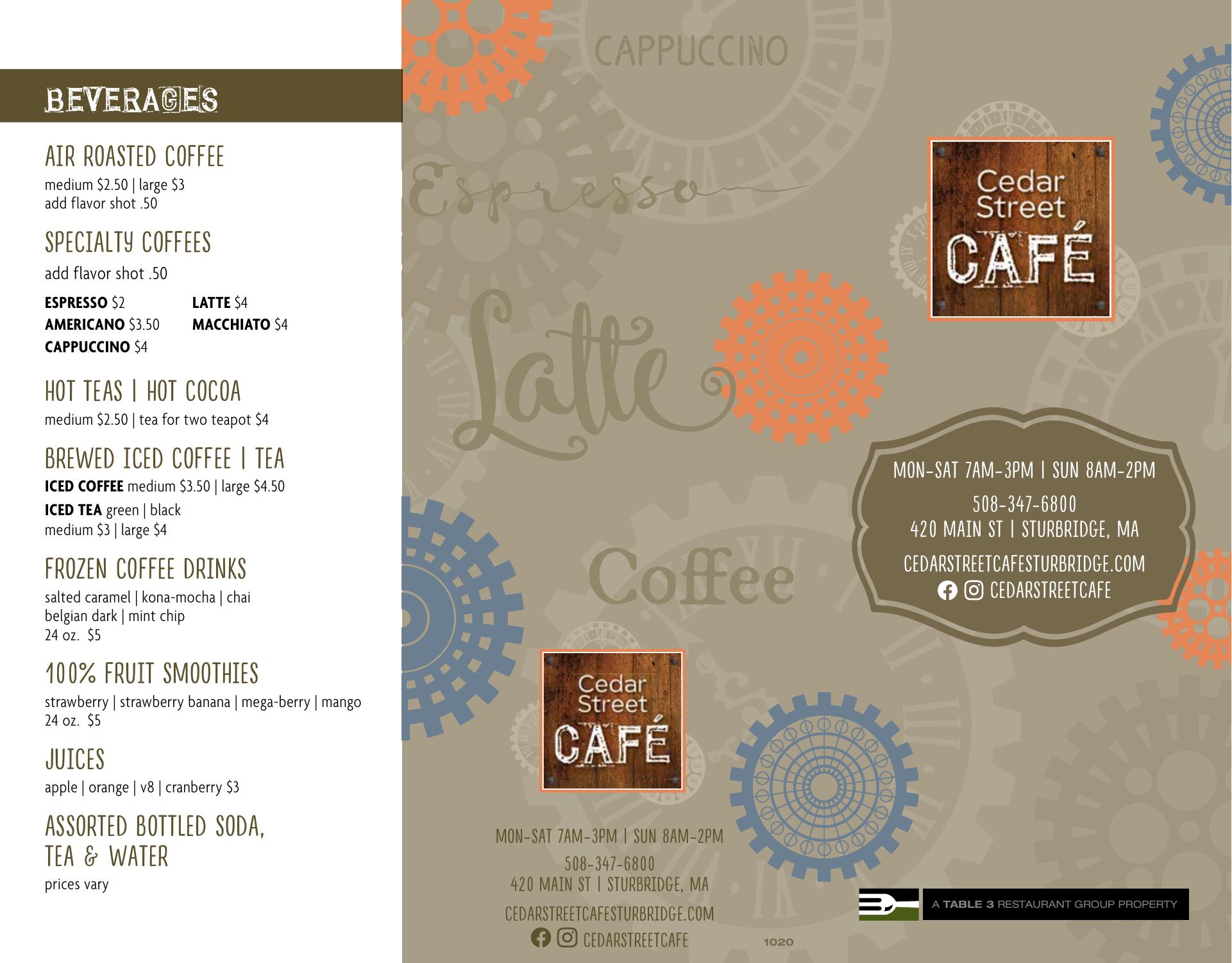 BEVERAGES

AIR ROASTED COFFEE
medium $2.50 | large $3
add flavor shot .50

SPECIALTY COFFEES
add flavor shot .50

ESPRESSO $2
AMERICANO $3.50
CAPPUCCINO $4
LATTE $4
MACCHIATO $4

HOT TEAS | HOT COCOA
medium $2.50 | tea for two teapot $4

BREWED ICED COFFEE | TEA
ICED COFFEE medium $3.50 | large $4.50
ICED TEA green | black
medium $3 | large $4

FROZEN COFFEE DRINKS
salted caramel | kona-mocha | chai
belgian dark | mint chip
24 oz. $5

100% FRUIT SMOOTHIES
strawberry | strawberry banana | mega-berry | mango
24 oz. $5

JUICES
apple | orange | v8 | cranberry $3

ASSORTED BOTTLED SODA,
TEA & WATER
prices vary

CAPPUCCINO

Espresso

Latte

Coffee

Cedar Street CAFÉ

MON-SAT 7AM-3PM | SUN 8AM-2PM
508-347-6800
420 MAIN ST | STURBRIDGE, MA
CEDARSTREETCAFESTURBRIDGE.COM
CEDARSTREETCAFE

Cedar Street CAFÉ

MON-SAT 7AM-3PM | SUN 8AM-2PM
508-347-6800
420 MAIN ST | STURBRIDGE, MA
CEDARSTREETCAFESTURBRIDGE.COM
CEDARSTREETCAFE

1020

A TABLE 3 RESTAURANT GROUP PROPERTY